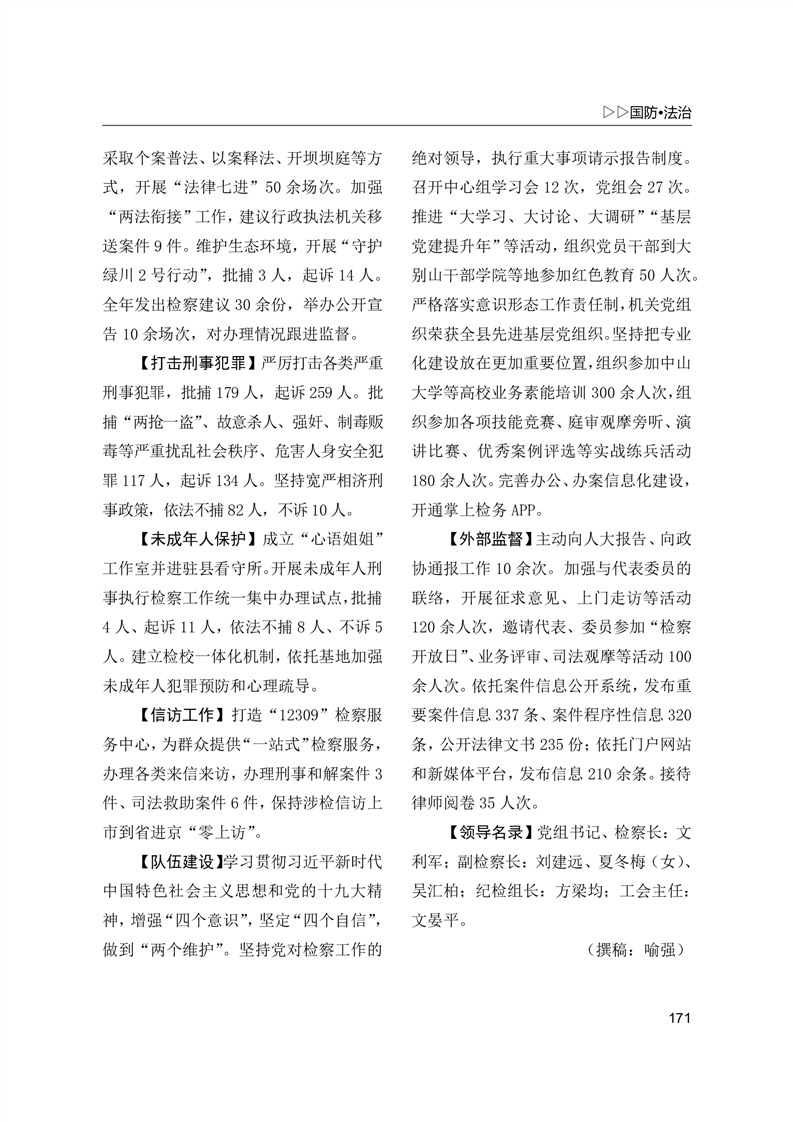 ▷▷国防•法治

采取个案普法、以案释法、开坝坝庭等方式，开展“法律七进”50余场次。加强“两法衔接”工作，建议行政执法机关移送案件9件。维护生态环境，开展“守护绿川2号行动”，批捕3人，起诉14人。全年发出检察建议30余份，举办公开宣告10余场次，对办理情况跟进监督。

【打击刑事犯罪】严厉打击各类严重刑事犯罪，批捕179人，起诉259人。批捕“两抢一盗”、故意杀人、强奸、制毒贩毒等严重扰乱社会秩序、危害人身安全犯罪117人，起诉134人。坚持宽严相济刑事政策，依法不捕82人，不诉10人。

【未成年人保护】成立“心语姐姐”工作室并进驻县看守所。开展未成年人刑事执行检察工作统一集中办理试点，批捕4人、起诉11人，依法不捕8人、不诉5人。建立检校一体化机制，依托基地加强未成年人犯罪预防和心理疏导。

【信访工作】打造“12309”检察服务中心，为群众提供“一站式”检察服务，办理各类来信来访，办理刑事和解案件3件、司法救助案件6件，保持涉检信访上市到省进京“零上访”。

【队伍建设】学习贯彻习近平新时代中国特色社会主义思想和党的十九大精神，增强“四个意识”，坚定“四个自信”，做到“两个维护”。坚持党对检察工作的绝对领导，执行重大事项请示报告制度。召开中心组学习会12次，党组会27次。推进“大学习、大讨论、大调研”“基层党建提升年”等活动，组织党员干部到大别山干部学院等地参加红色教育50人次。严格落实意识形态工作责任制，机关党组织荣获全县先进基层党组织。坚持把专业化建设放在更加重要位置，组织参加中山大学等高校业务素能培训300余人次，组织参加各项技能竞赛、庭审观摩旁听、演讲比赛、优秀案例评选等实战练兵活动180余人次。完善办公、办案信息化建设，开通掌上检务APP。

【外部监督】主动向人大报告、向政协通报工作10余次。加强与代表委员的联络，开展征求意见、上门走访等活动120余人次，邀请代表、委员参加“检察开放日”、业务评审、司法观摩等活动100余人次。依托案件信息公开系统，发布重要案件信息337条、案件程序性信息320条，公开法律文书235份；依托门户网站和新媒体平台，发布信息210余条。接待律师阅卷35人次。

【领导名录】党组书记、检察长：文利军；副检察长：刘建远、夏冬梅（女）、吴汇柏；纪检组长：方梁均；工会主任：文晏平。

（撰稿：喻强）

171